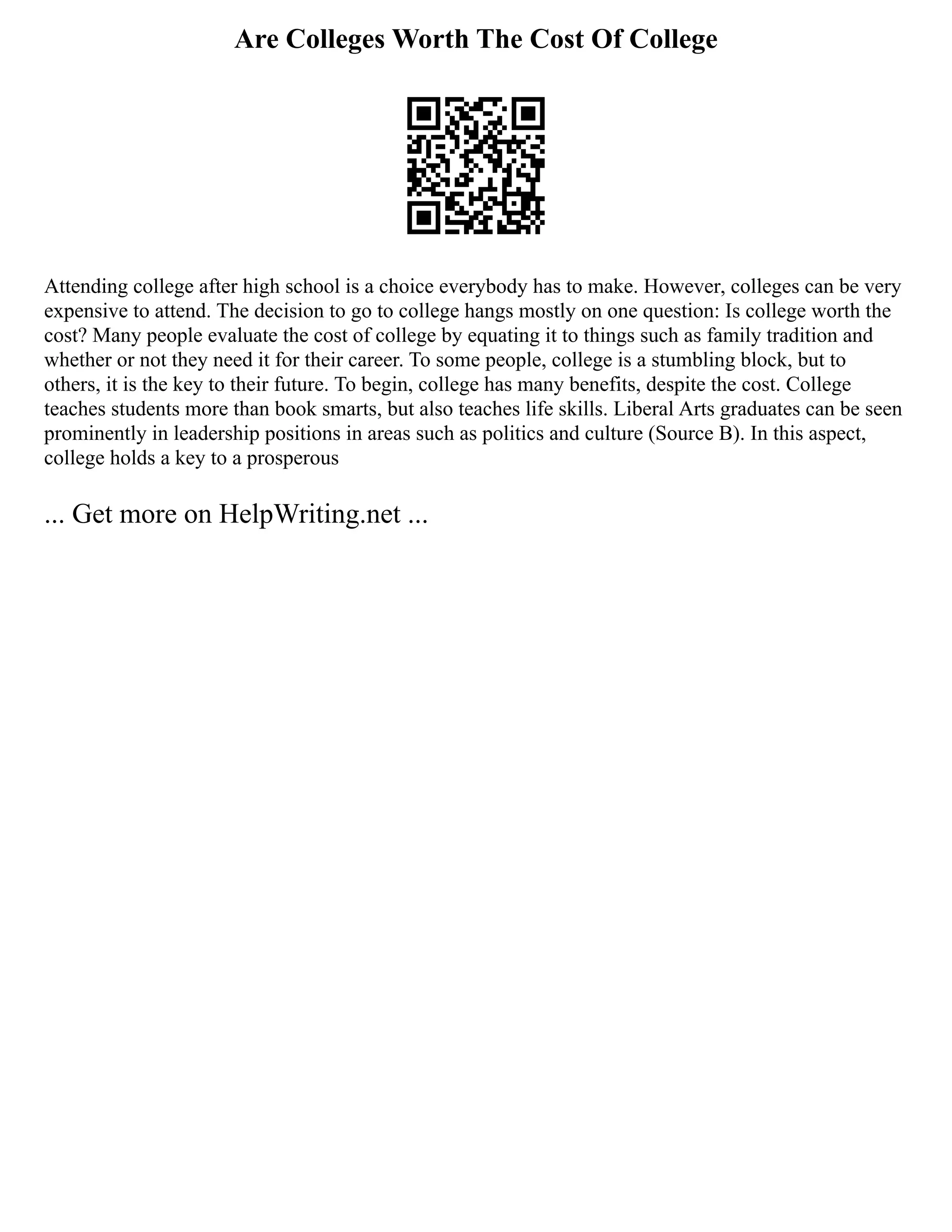 Are Colleges Worth The Cost Of College

Attending college after high school is a choice everybody has to make. However, colleges can be very expensive to attend. The decision to go to college hangs mostly on one question: Is college worth the cost? Many people evaluate the cost of college by equating it to things such as family tradition and whether or not they need it for their career. To some people, college is a stumbling block, but to others, it is the key to their future. To begin, college has many benefits, despite the cost. College teaches students more than book smarts, but also teaches life skills. Liberal Arts graduates can be seen prominently in leadership positions in areas such as politics and culture (Source B). In this aspect, college holds a key to a prosperous

... Get more on HelpWriting.net ...